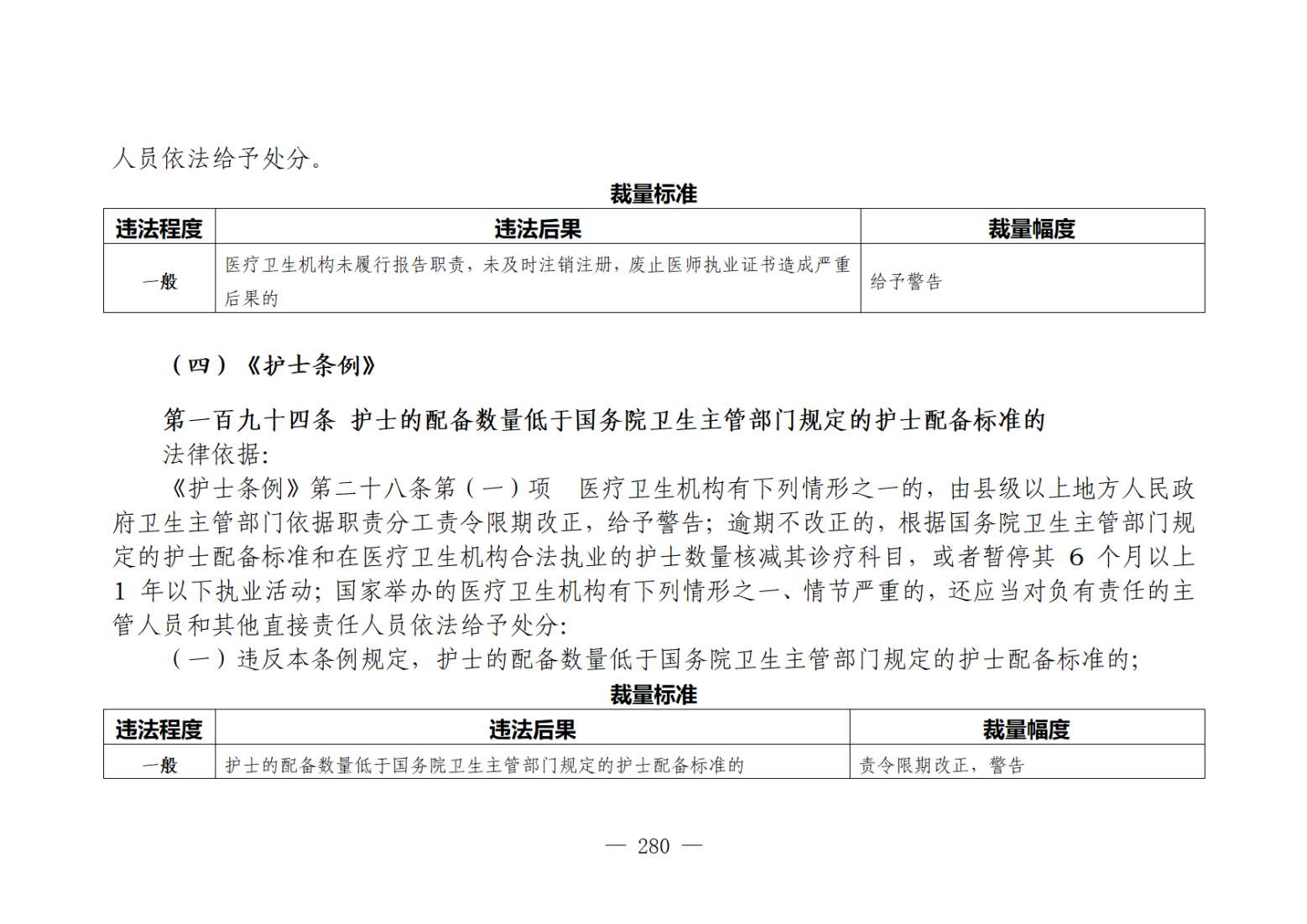 人员依法给予处分。

裁量标准

| 违法程度 | 违法后果 | 裁量幅度 |
|---|---|---|
| 一般 | 医疗卫生机构未履行报告职责，未及时注销注册，废止医师执业证书造成严重后果的 | 给予警告 |

（四）《护士条例》

第一百九十四条 护士的配备数量低于国务院卫生主管部门规定的护士配备标准的

法律依据:

《护士条例》第二十八条第（一）项 医疗卫生机构有下列情形之一的，由县级以上地方人民政府卫生主管部门依据职责分工责令限期改正，给予警告；逾期不改正的，根据国务院卫生主管部门规定的护士配备标准和在医疗卫生机构合法执业的护士数量核减其诊疗科目，或者暂停其 6 个月以上 1 年以下执业活动；国家举办的医疗卫生机构有下列情形之一、情节严重的，还应当对负有责任的主管人员和其他直接责任人员依法给予处分:

（一）违反本条例规定，护士的配备数量低于国务院卫生主管部门规定的护士配备标准的；

裁量标准

| 违法程度 | 违法后果 | 裁量幅度 |
|---|---|---|
| 一般 | 护士的配备数量低于国务院卫生主管部门规定的护士配备标准的 | 责令限期改正，警告 |

— 280 —